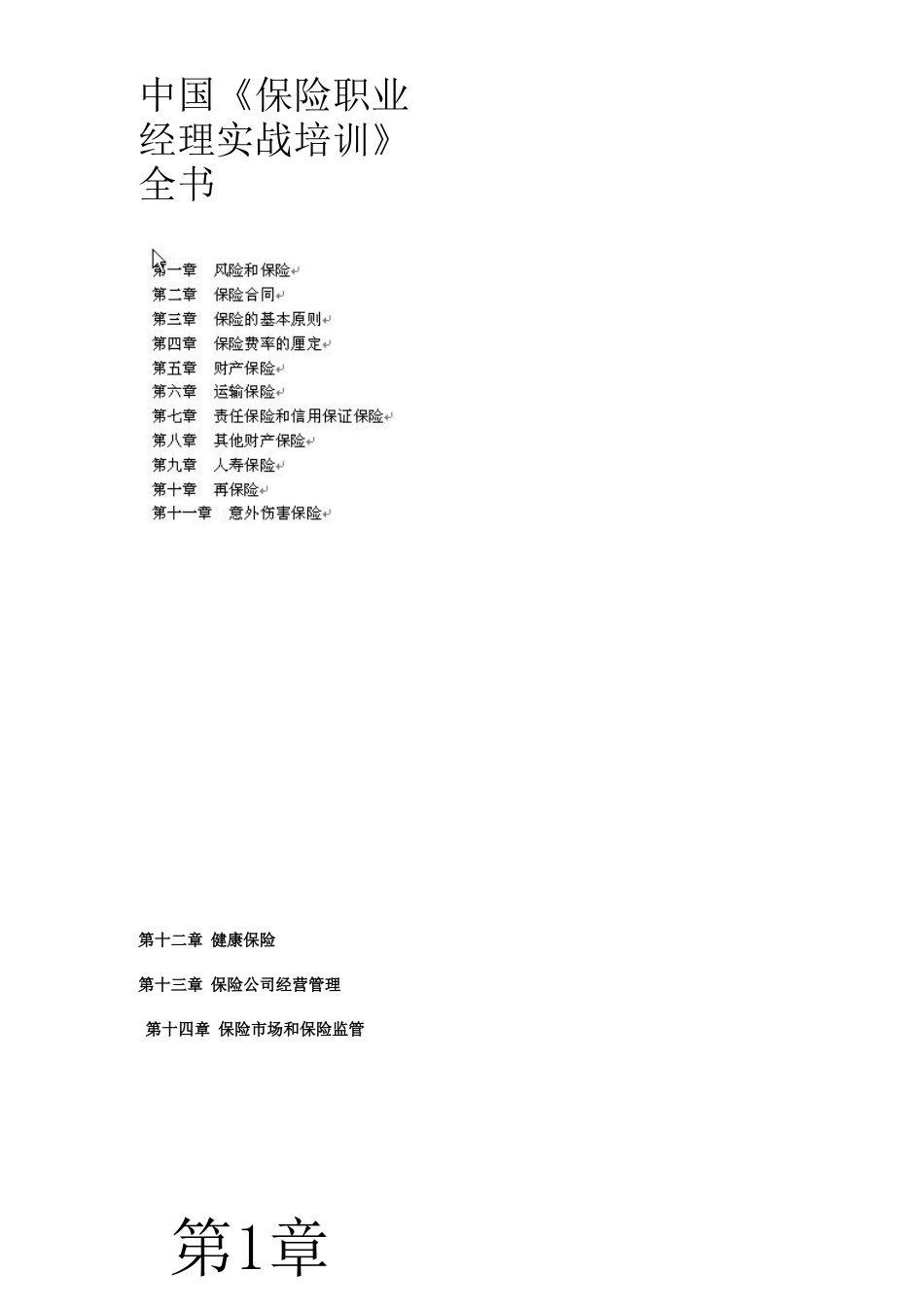 中国《保险职业经理实战培训》全书

第一章　风险和保险
第二章　保险合同
第三章　保险的基本原则
第四章　保险费率的厘定
第五章　财产保险
第六章　运输保险
第七章　责任保险和信用保证保险
第八章　其他财产保险
第九章　人寿保险
第十章　再保险
第十一章　意外伤害保险

第十二章 健康保险

第十三章 保险公司经营管理

第十四章 保险市场和保险监管

第1章